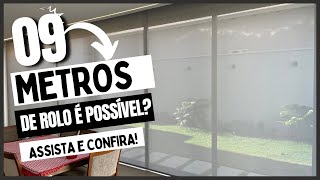 09
METROS
DE ROLO É POSSÍVEL?
ASSISTA E CONFIRA!